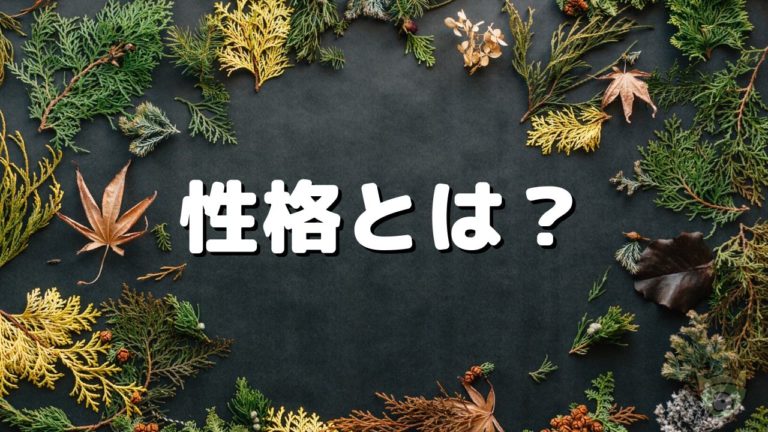 性格とは？